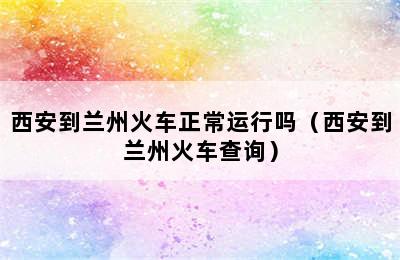 西安到兰州火车正常运行吗（西安到兰州火车查询）